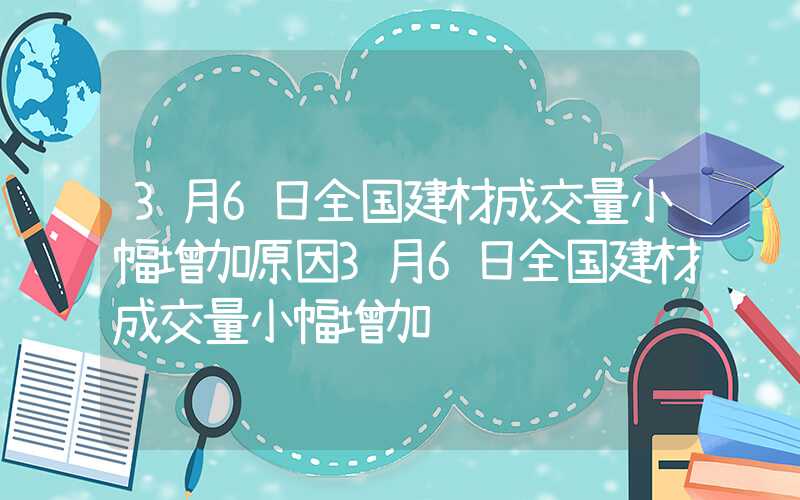 3月6日全国建材成交量小幅增加原因3月6日全国建材成交量小幅增加